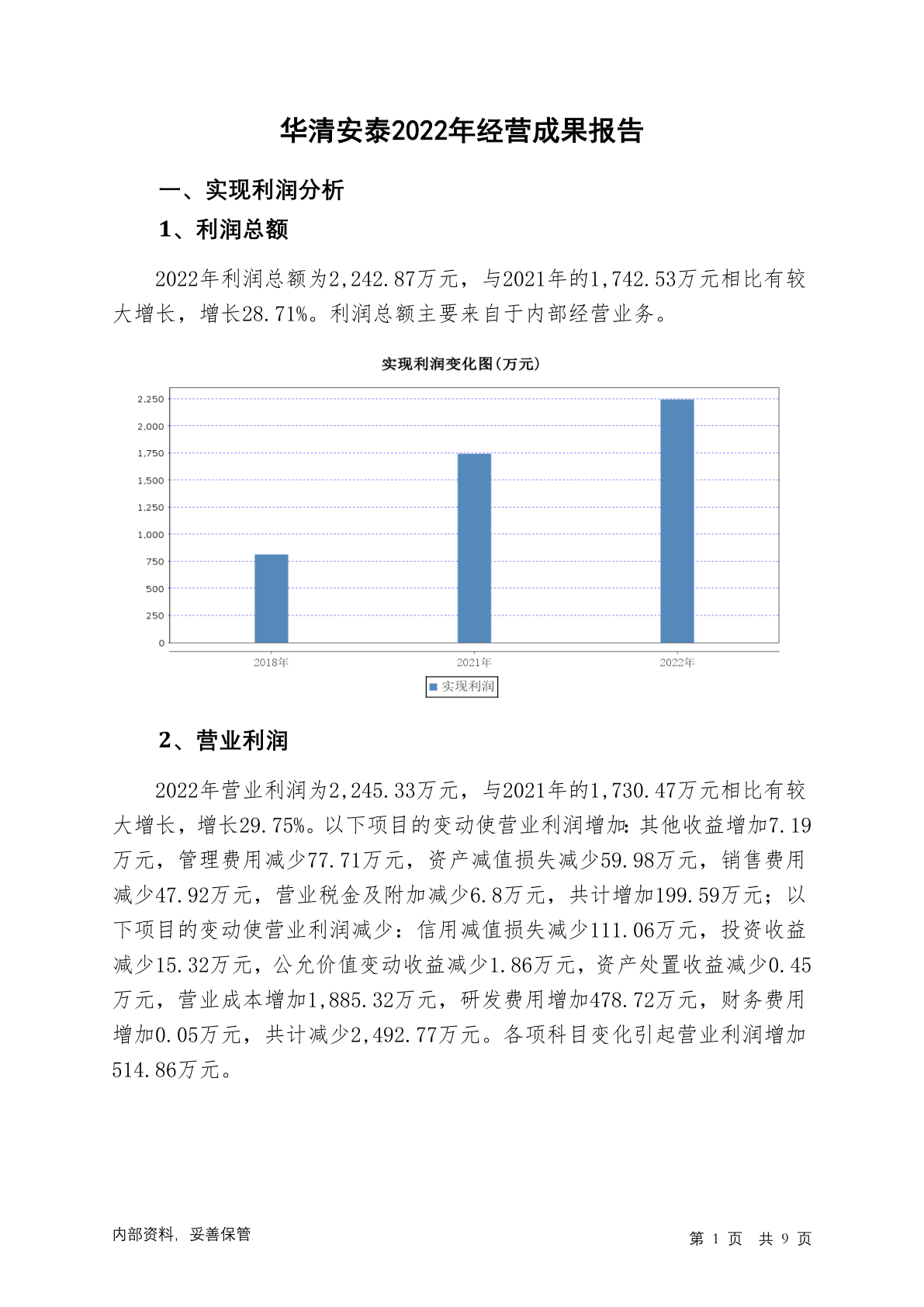 华清安泰2022年经营成果报告

一、实现利润分析

1、利润总额

2022年利润总额为2,242.87万元，与2021年的1,742.53万元相比有较大增长，增长28.71%。利润总额主要来自于内部经营业务。

实现利润变化图(万元)

2,250
2,000
1,750
1,500
1,250
1,000
750
500
250
0

2018年 2021年 2022年

实现利润

2、营业利润

2022年营业利润为2,245.33万元，与2021年的1,730.47万元相比有较大增长，增长29.75%。以下项目的变动使营业利润增加：其他收益增加7.19万元，管理费用减少77.71万元，资产减值损失减少59.98万元，销售费用减少47.92万元，营业税金及附加减少6.8万元，共计增加199.59万元；以下项目的变动使营业利润减少：信用减值损失减少111.06万元，投资收益减少15.32万元，公允价值变动收益减少1.86万元，资产处置收益减少0.45万元，营业成本增加1,885.32万元，研发费用增加478.72万元，财务费用增加0.05万元，共计减少2,492.77万元。各项科目变化引起营业利润增加514.86万元。

内部资料，妥善保管

第 1 页 共 9 页